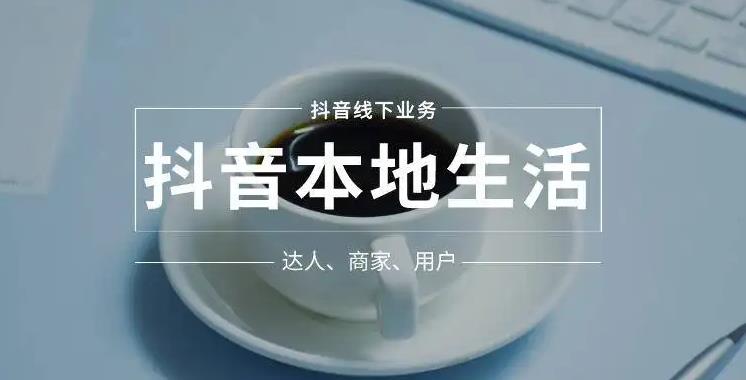 抖音线下业务

抖音本地生活

达人、商家、用户